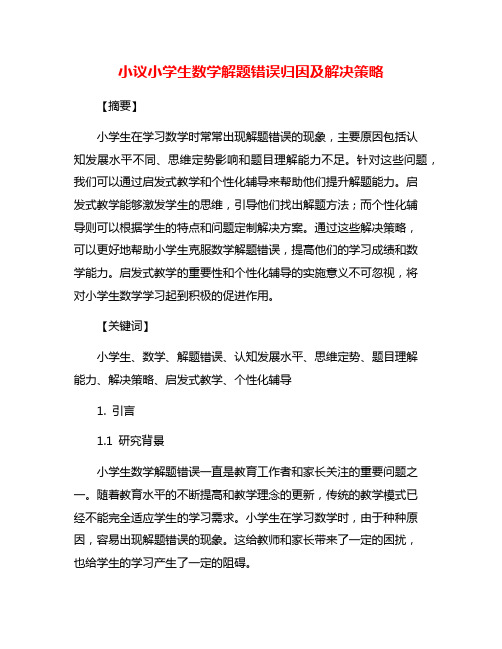 小议小学生数学解题错误归因及解决策略

【摘要】

小学生在学习数学时常常出现解题错误的现象，主要原因包括认知发展水平不同、思维定势影响和题目理解能力不足。针对这些问题，我们可以通过启发式教学和个性化辅导来帮助他们提升解题能力。启发式教学能够激发学生的思维，引导他们找出解题方法；而个性化辅导则可以根据学生的特点和问题定制解决方案。通过这些解决策略，可以更好地帮助小学生克服数学解题错误，提高他们的学习成绩和数学能力。启发式教学的重要性和个性化辅导的实施意义不可忽视，将对小学生数学学习起到积极的促进作用。

【关键词】

小学生、数学、解题错误、认知发展水平、思维定势、题目理解能力、解决策略、启发式教学、个性化辅导

1. 引言

1.1 研究背景

小学生数学解题错误一直是教育工作者和家长关注的重要问题之一。随着教育水平的不断提高和教学理念的更新，传统的教学模式已经不能完全适应学生的学习需求。小学生在学习数学时，由于种种原因，容易出现解题错误的现象。这给教师和家长带来了一定的困扰，也给学生的学习产生了一定的阻碍。